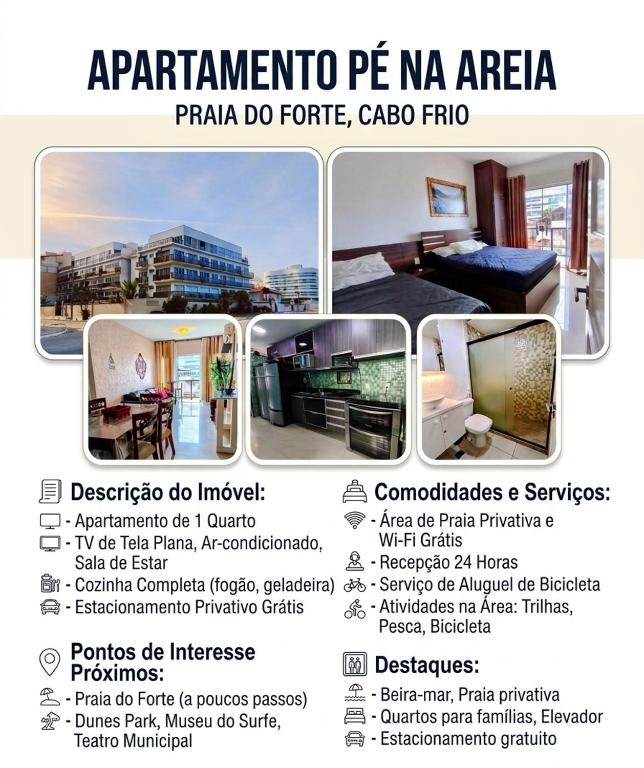 APARTAMENTO PÉ NA AREIA

PRAIA DO FORTE, CABO FRIO

Descrição do Imóvel:
- Apartamento de 1 Quarto
- TV de Tela Plana, Ar-condicionado, Sala de Estar
- Cozinha Completa (fogão, geladeira)
- Estacionamento Privativo Grátis

Pontos de Interesse Próximos:
- Praia do Forte (a poucos passos)
- Dunes Park, Museu do Surfe, Teatro Municipal

Comodidades e Serviços:
- Área de Praia Privativa e Wi-Fi Grátis
- Recepção 24 Horas
- Serviço de Aluguel de Bicicleta
- Atividades na Área: Trilhas, Pesca, Bicicleta

Destaques:
- Beira-mar, Praia privativa
- Quartos para famílias, Elevador
- Estacionamento gratuito